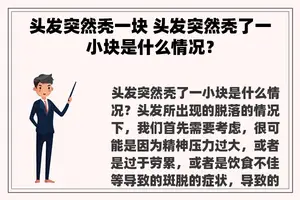 头发突然秃一块 头发突然秃了一小块是什么情况？

头发突然秃了一小块是什么情况？头发所出现的脱落的情况下，我们首先需要考虑，很可能是因为精神压力过大，或者是过于劳累，或者是饮食不佳等导致的斑脱的症状，导致的